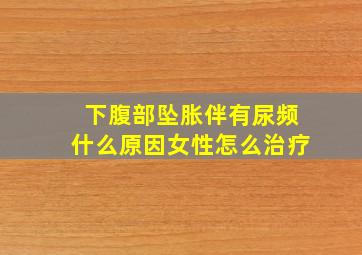 下腹部坠胀伴有尿频
什么原因女性怎么治疗